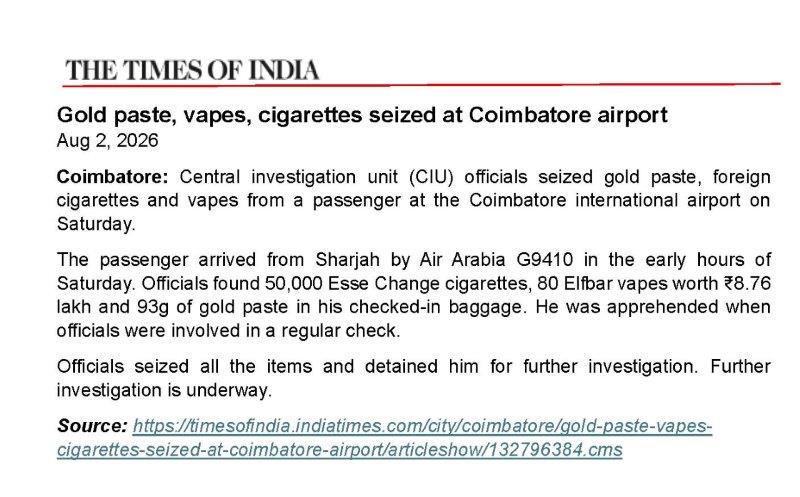 THE TIMES OF INDIA

Gold paste, vapes, cigarettes seized at Coimbatore airport
Aug 2, 2026

Coimbatore: Central investigation unit (CIU) officials seized gold paste, foreign cigarettes and vapes from a passenger at the Coimbatore international airport on Saturday.

The passenger arrived from Sharjah by Air Arabia G9410 in the early hours of Saturday. Officials found 50,000 Esse Change cigarettes, 80 Elfbar vapes worth ₹8.76 lakh and 93g of gold paste in his checked-in baggage. He was apprehended when officials were involved in a regular check.

Officials seized all the items and detained him for further investigation. Further investigation is underway.

Source: https://timesofindia.indiatimes.com/city/coimbatore/gold-paste-vapes-cigarettes-seized-at-coimbatore-airport/articleshow/132796384.cms